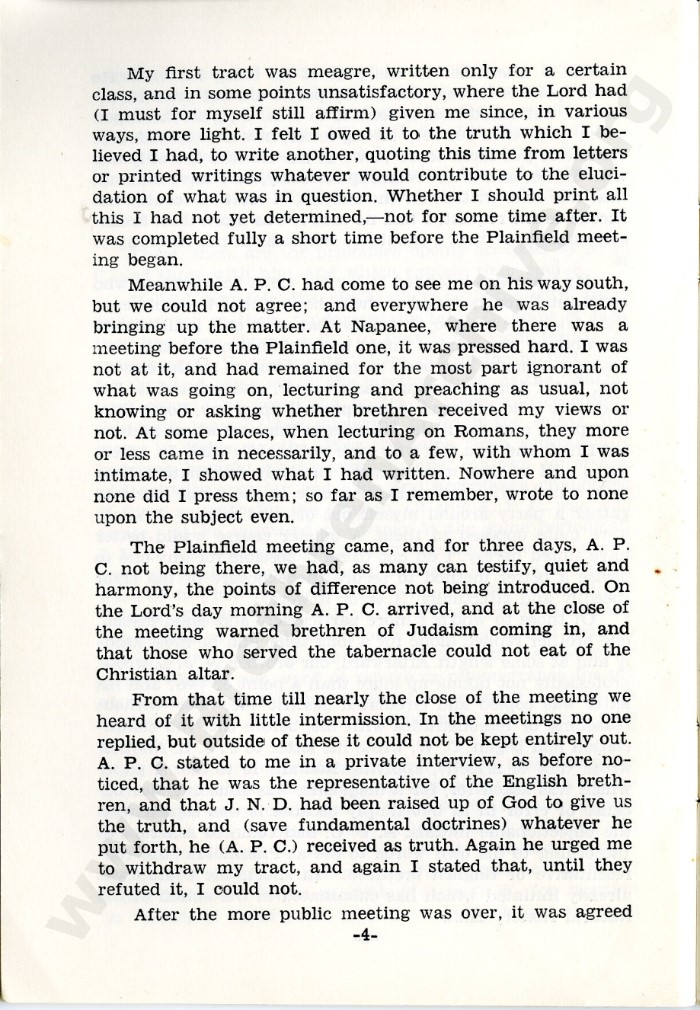 My first tract was meagre, written only for a certain class, and in some points unsatisfactory, where the Lord had (I must for myself still affirm) given me since, in various ways, more light. I felt I owed it to the truth which I believed I had, to write another, quoting this time from letters or printed writings whatever would contribute to the elucidation of what was in question. Whether I should print all this I had not yet determined,—not for some time after. It was completed fully a short time before the Plainfield meeting began.

Meanwhile A. P. C. had come to see me on his way south, but we could not agree; and everywhere he was already bringing up the matter. At Napanee, where there was a meeting before the Plainfield one, it was pressed hard. I was not at it, and had remained for the most part ignorant of what was going on, lecturing and preaching as usual, not knowing or asking whether brethren received my views or not. At some places, when lecturing on Romans, they more or less came in necessarily, and to a few, with whom I was intimate, I showed what I had written. Nowhere and upon none did I press them; so far as I remember, wrote to none upon the subject even.

The Plainfield meeting came, and for three days, A. P. C. not being there, we had, as many can testify, quiet and harmony, the points of difference not being introduced. On the Lord's day morning A. P. C. arrived, and at the close of the meeting warned brethren of Judaism coming in, and that those who served the tabernacle could not eat of the Christian altar.

From that time till nearly the close of the meeting we heard of it with little intermission. In the meetings no one replied, but outside of these it could not be kept entirely out. A. P. C. stated to me in a private interview, as before noticed, that he was the representative of the English brethren, and that J. N. D. had been raised up of God to give us the truth, and (save fundamental doctrines) whatever he put forth, he (A. P. C.) received as truth. Again he urged me to withdraw my tract, and again I stated that, until they refuted it, I could not.

After the more public meeting was over, it was agreed

-4-